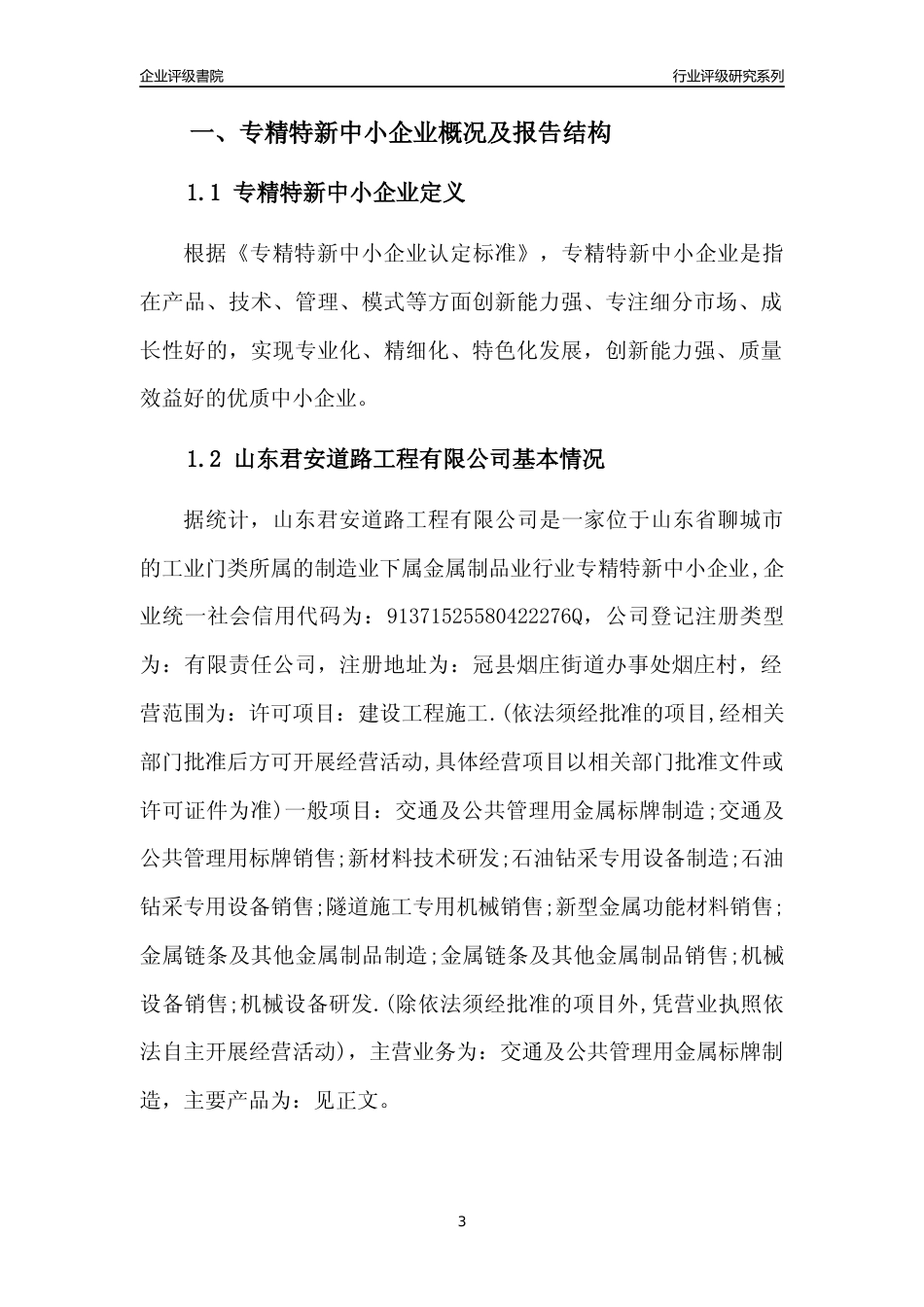 企业评级書院

行业评级研究系列

一、专精特新中小企业概况及报告结构

1.1 专精特新中小企业定义

根据《专精特新中小企业认定标准》，专精特新中小企业是指在产品、技术、管理、模式等方面创新能力强、专注细分市场、成长性好的，实现专业化、精细化、特色化发展，创新能力强、质量效益好的优质中小企业。

1.2 山东君安道路工程有限公司基本情况

据统计，山东君安道路工程有限公司是一家位于山东省聊城市的工业门类所属的制造业下属金属制品业行业专精特新中小企业,企业统一社会信用代码为：91371525580422276Q，公司登记注册类型为：有限责任公司，注册地址为：冠县烟庄街道办事处烟庄村，经营范围为：许可项目：建设工程施工.(依法须经批准的项目,经相关部门批准后方可开展经营活动,具体经营项目以相关部门批准文件或许可证件为准)一般项目：交通及公共管理用金属标牌制造;交通及公共管理用标牌销售;新材料技术研发;石油钻采专用设备制造;石油钻采专用设备销售;隧道施工专用机械销售;新型金属功能材料销售;金属链条及其他金属制品制造;金属链条及其他金属制品销售;机械设备销售;机械设备研发.(除依法须经批准的项目外,凭营业执照依法自主开展经营活动)，主营业务为：交通及公共管理用金属标牌制造，主要产品为：见正文。

3